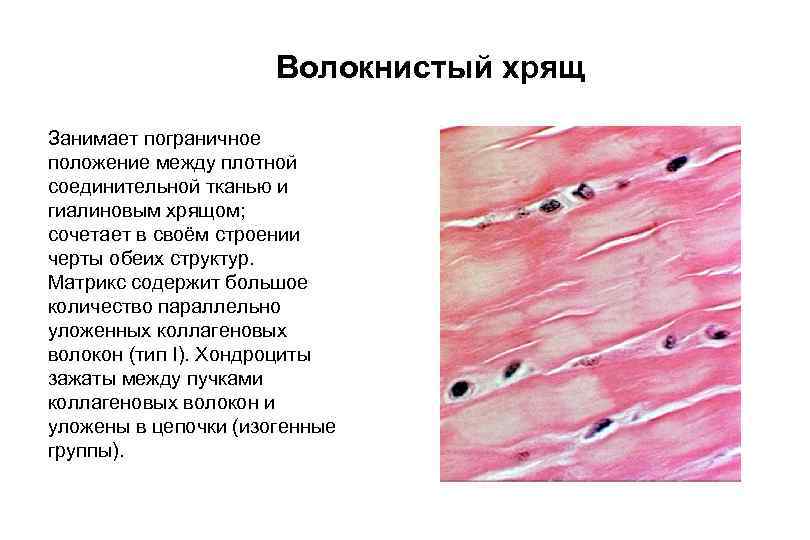 Волокнистый хрящ

Занимает пограничное положение между плотной соединительной тканью и гиалиновым хрящом; сочетает в своём строении черты обеих структур. Матрикс содержит большое количество параллельно уложенных коллагеновых волокон (тип I). Хондроциты зажаты между пучками коллагеновых волокон и уложены в цепочки (изогенные группы).